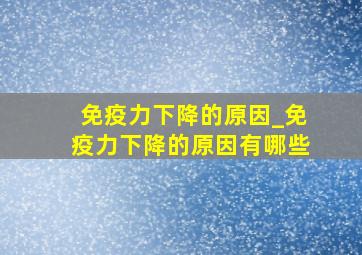 免疫力下降的原因_免疫力下降的原因有哪些